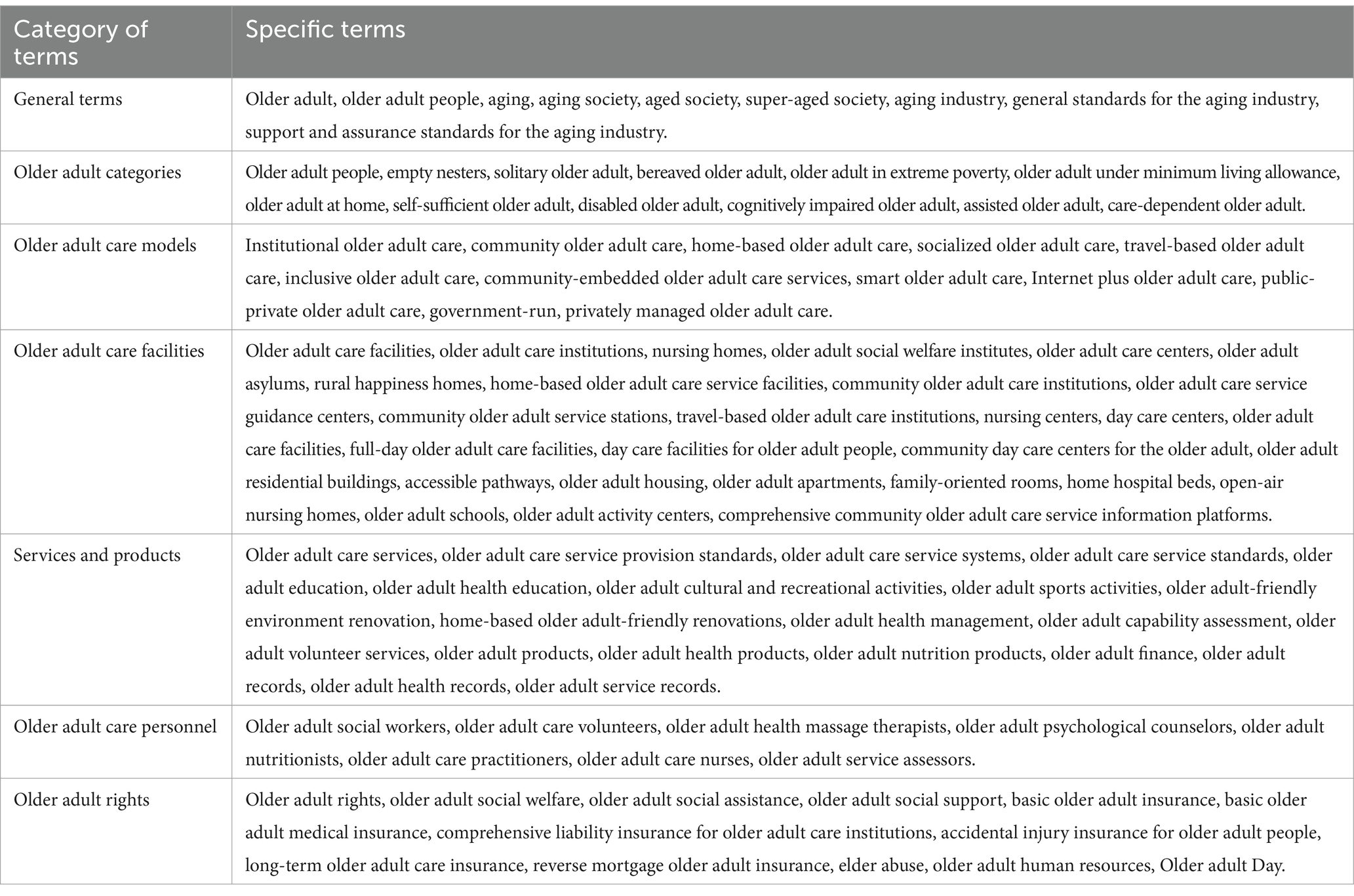 | Category of terms | Specific terms |
|---|---|
| General terms | Older adult, older adult people, aging, aging society, aged society, super-aged society, aging industry, general standards for the aging industry, support and assurance standards for the aging industry. |
| Older adult categories | Older adult people, empty nesters, solitary older adult, bereaved older adult, older adult in extreme poverty, older adult under minimum living allowance, older adult at home, self-sufficient older adult, disabled older adult, cognitively impaired older adult, assisted older adult, care-dependent older adult. |
| Older adult care models | Institutional older adult care, community older adult care, home-based older adult care, socialized older adult care, travel-based older adult care, inclusive older adult care, community-embedded older adult care services, smart older adult care, Internet plus older adult care, public-private older adult care, government-run, privately managed older adult care. |
| Older adult care facilities | Older adult care facilities, older adult care institutions, nursing homes, older adult social welfare institutes, older adult care centers, older adult asylums, rural happiness homes, home-based older adult care service facilities, community older adult care institutions, older adult care service guidance centers, community older adult service stations, travel-based older adult care institutions, nursing centers, day care centers, older adult care facilities, full-day older adult care facilities, day care facilities for older adult people, community day care centers for the older adult, older adult residential buildings, accessible pathways, older adult housing, older adult apartments, family-oriented rooms, home hospital beds, open-air nursing homes, older adult schools, older adult activity centers, comprehensive community older adult care service information platforms. |
| Services and products | Older adult care services, older adult care service provision standards, older adult care service systems, older adult care service standards, older adult education, older adult health education, older adult cultural and recreational activities, older adult sports activities, older adult-friendly environment renovation, home-based older adult-friendly renovations, older adult health management, older adult capability assessment, older adult volunteer services, older adult products, older adult health products, older adult nutrition products, older adult finance, older adult records, older adult health records, older adult service records. |
| Older adult care personnel | Older adult social workers, older adult care volunteers, older adult health massage therapists, older adult psychological counselors, older adult nutritionists, older adult care practitioners, older adult care nurses, older adult service assessors. |
| Older adult rights | Older adult rights, older adult social welfare, older adult social assistance, older adult social support, basic older adult insurance, basic older adult medical insurance, comprehensive liability insurance for older adult care institutions, accidental injury insurance for older adult people, long-term older adult care insurance, reverse mortgage older adult insurance, elder abuse, older adult human resources, Older adult Day. |